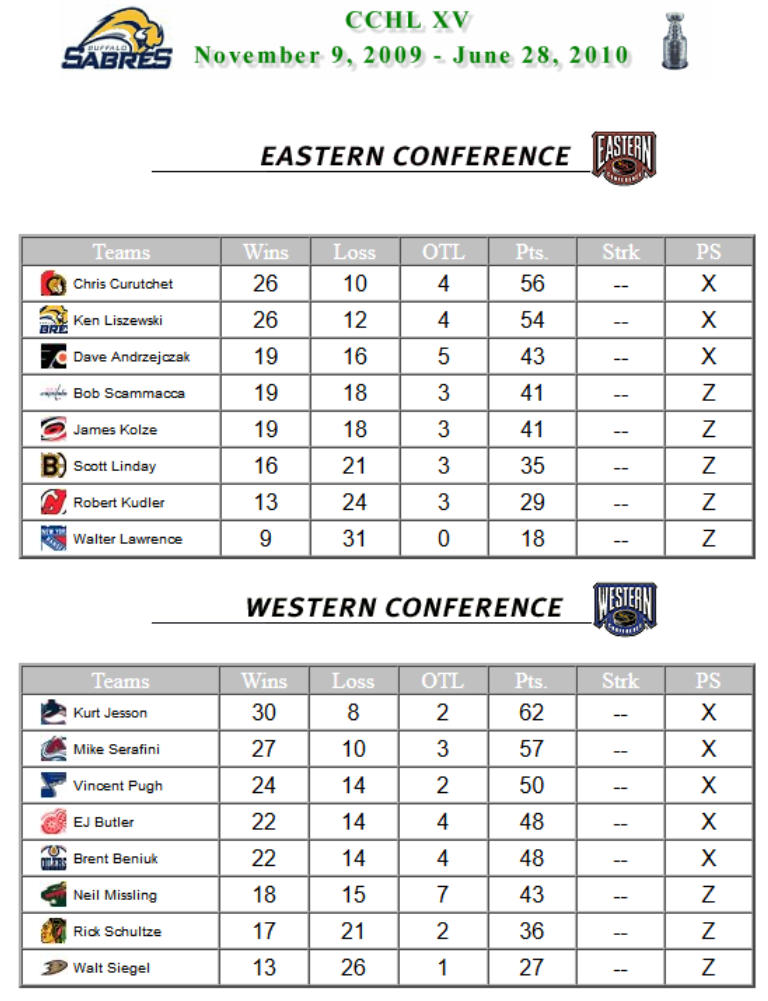 BUFFALO SABRES

CCHL XV
November 9, 2009 - June 28, 2010

EASTERN CONFERENCE

EASTERN CONFERENCE

| Teams | Wins | Loss | OTL | Pts. | Strk | PS |
|---|---|---|---|---|---|---|
| Chris Curutchet | 26 | 10 | 4 | 56 | -- | X |
| Ken Liszewski | 26 | 12 | 4 | 54 | -- | X |
| Dave Andrzejczak | 19 | 16 | 5 | 43 | -- | X |
| Bob Scammacca | 19 | 18 | 3 | 41 | -- | Z |
| James Kolze | 19 | 18 | 3 | 41 | -- | Z |
| Scott Linday | 16 | 21 | 3 | 35 | -- | Z |
| Robert Kudler | 13 | 24 | 3 | 29 | -- | Z |
| Walter Lawrence | 9 | 31 | 0 | 18 | -- | Z |

WESTERN CONFERENCE

WESTERN CONFERENCE

| Teams | Wins | Loss | OTL | Pts. | Strk | PS |
|---|---|---|---|---|---|---|
| Kurt Jesson | 30 | 8 | 2 | 62 | -- | X |
| Mike Serafini | 27 | 10 | 3 | 57 | -- | X |
| Vincent Pugh | 24 | 14 | 2 | 50 | -- | X |
| EJ Butler | 22 | 14 | 4 | 48 | -- | X |
| Brent Beniuk | 22 | 14 | 4 | 48 | -- | X |
| Neil Missling | 18 | 15 | 7 | 43 | -- | Z |
| Rick Schultze | 17 | 21 | 2 | 36 | -- | Z |
| Walt Siegel | 13 | 26 | 1 | 27 | -- | Z |